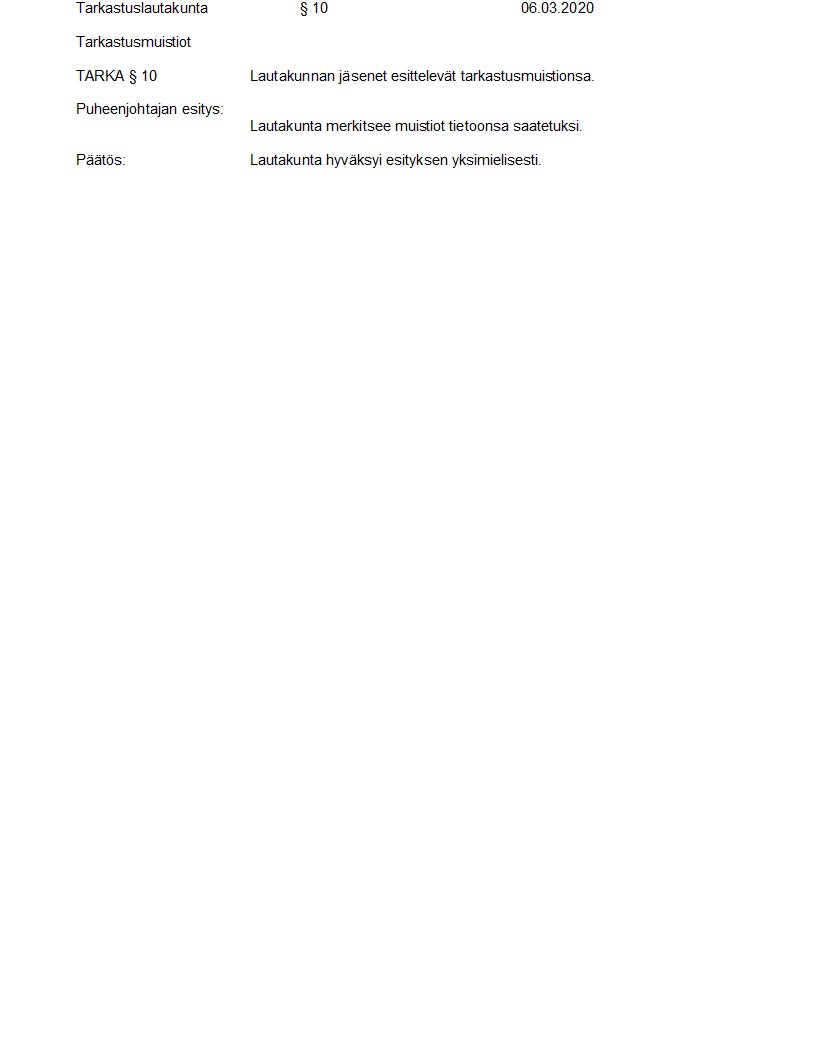 Tarkastuslautakunta § 10 06.03.2020

Tarkastusmuistiot

TARKA § 10 Lautakunnan jäsenet esittelevät tarkastusmuistionsa.

Puheenjohtajan esitys:
Lautakunta merkitsee muistiot tietoonsa saatetuksi.

Päätös: Lautakunta hyväksyi esityksen yksimielisesti.